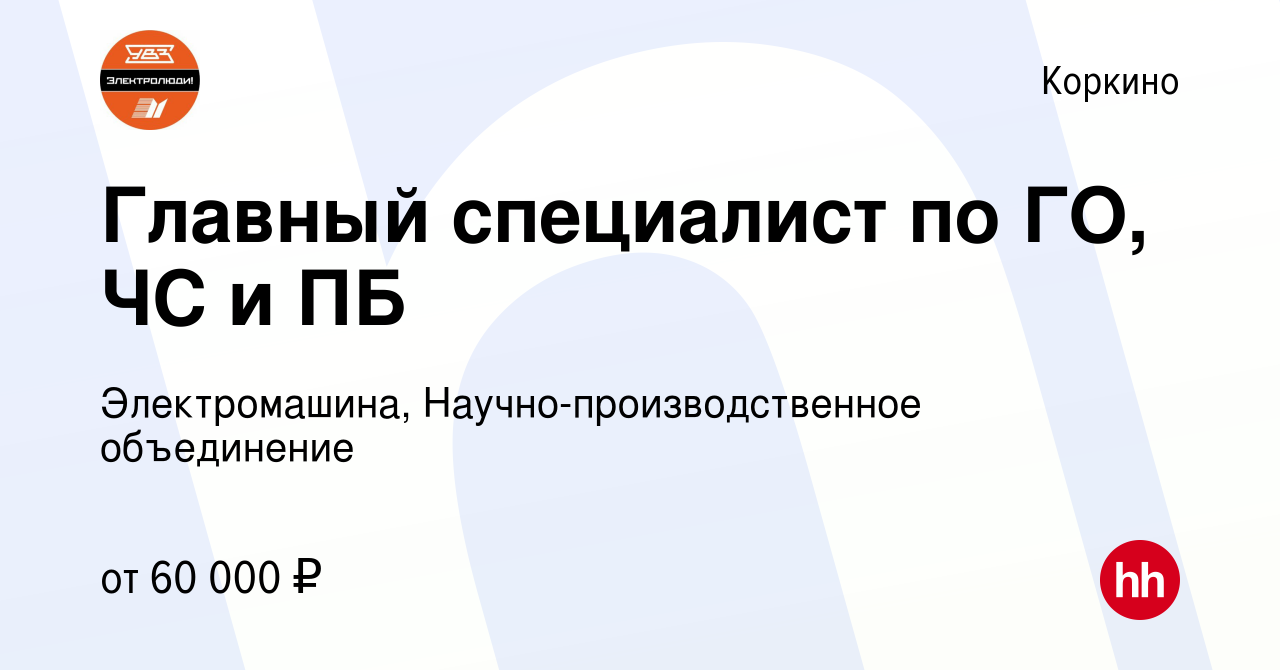 УВЗ
Электролюди!

Коркино

Главный специалист по ГО, ЧС и ПБ

Электромашина, Научно-производственное объединение

от 60 000 ₽

hh